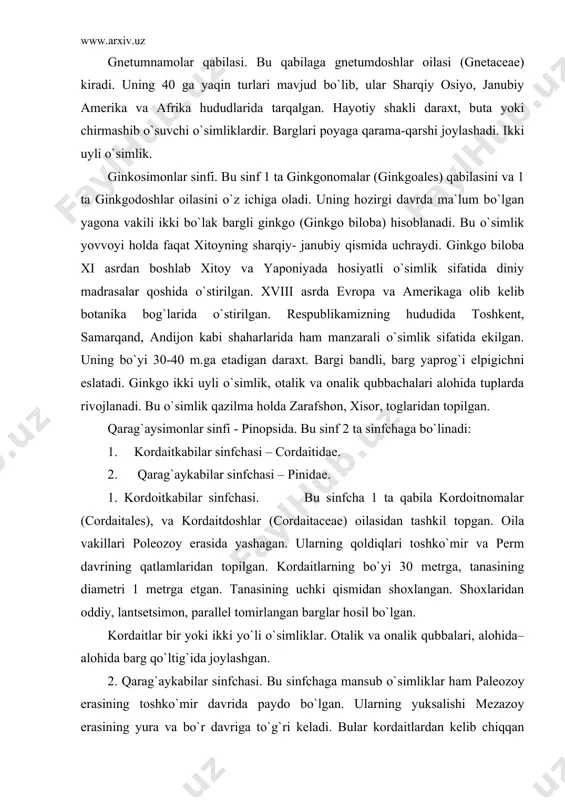 www.arxiv.uz

Gnetumnamolar qabilasi. Bu qabilaga gnetumdoshlar oilasi (Gnetaceae) kiradi. Uning 40 ga yaqin turlari mavjud bo`lib, ular Sharqiy Osiyo, Janubiy Amerika va Afrika hududlarida tarqalgan. Hayotiy shakli daraxt, buta yoki chirmashib o`suvchi o`simliklardir. Barglari poyaga qarama-qarshi joylashadi. Ikki uyli o`simlik.

Ginkosimonlar sinfi. Bu sinf 1 ta Ginkgonomalar (Ginkgoales) qabilasini va 1 ta Ginkgodoshlar oilasini o`z ichiga oladi. Uning hozirgi davrda ma`lum bo`lgan yagona vakili ikki bo`lak bargli ginkgo (Ginkgo biloba) hisoblanadi. Bu o`simlik yovvoyi holda faqat Xitoyning sharqiy- janubiy qismida uchraydi. Ginkgo biloba XI asrdan boshlab Xitoy va Yaponiyada hosiyatli o`simlik sifatida diniy madrasalar qoshida o`stirilgan. XVIII asrda Evropa va Amerikaga olib kelib botanika bog`larida o`stirilgan. Respublikamizning hududida Toshkent, Samarqand, Andijon kabi shaharlarida ham manzarali o`simlik sifatida ekilgan. Uning bo`yi 30-40 m.ga etadigan daraxt. Bargi bandli, barg yaprog`i elpigichni eslatadi. Ginkgo ikki uyli o`simlik, otalik va onalik qubbachalari alohida tuplarda rivojlanadi. Bu o`simlik qazilma holda Zarafshon, Xisor, toglaridan topilgan.

Qarag`aysimonlar sinfi - Pinopsida. Bu sinf 2 ta sinfchaga bo`linadi:

1. Kordaitkabilar sinfchasi – Cordaitidae.

2. Qarag`aykabilar sinfchasi – Pinidae.

1. Kordoitkabilar sinfchasi. Bu sinfcha 1 ta qabila Kordoitnomalar (Cordaitales), va Kordaitdoshlar (Cordaitaceae) oilasidan tashkil topgan. Oila vakillari Poleozoy erasida yashagan. Ularning qoldiqlari toshko`mir va Perm davrining qatlamlaridan topilgan. Kordaitlarning bo`yi 30 metrga, tanasining diametri 1 metrga etgan. Tanasining uchki qismidan shoxlangan. Shoxlaridan oddiy, lantsetsimon, parallel tomirlangan barglar hosil bo`lgan.

Kordaitlar bir yoki ikki yo`li o`simliklar. Otalik va onalik qubbalari, alohida–alohida barg qo`ltig`ida joylashgan.

2. Qarag`aykabilar sinfchasi. Bu sinfchaga mansub o`simliklar ham Paleozoy erasining toshko`mir davrida paydo bo`lgan. Ularning yuksalishi Mezazoy erasining yura va bo`r davriga to`g`ri keladi. Bular kordaitlardan kelib chiqqan